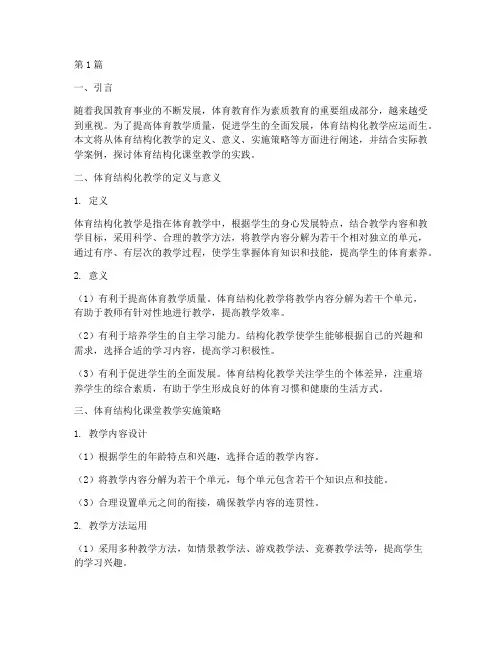 第1篇

一、引言

随着我国教育事业的不断发展，体育教育作为素质教育的重要组成部分，越来越受到重视。为了提高体育教学质量，促进学生的全面发展，体育结构化教学应运而生。本文将从体育结构化教学的定义、意义、实施策略等方面进行阐述，并结合实际教学案例，探讨体育结构化课堂教学的实践。

二、体育结构化教学的定义与意义

1. 定义

体育结构化教学是指在体育教学中，根据学生的身心发展特点，结合教学内容和教学目标，采用科学、合理的教学方法，将教学内容分解为若干个相对独立的单元，通过有序、有层次的教学过程，使学生掌握体育知识和技能，提高学生的体育素养。

2. 意义

（1）有利于提高体育教学质量。体育结构化教学将教学内容分解为若干个单元，有助于教师有针对性地进行教学，提高教学效率。

（2）有利于培养学生的自主学习能力。结构化教学使学生能够根据自己的兴趣和需求，选择合适的学习内容，提高学习积极性。

（3）有利于促进学生的全面发展。体育结构化教学关注学生的个体差异，注重培养学生的综合素质，有助于学生形成良好的体育习惯和健康的生活方式。

三、体育结构化课堂教学实施策略

1. 教学内容设计

（1）根据学生的年龄特点和兴趣，选择合适的教学内容。

（2）将教学内容分解为若干个单元，每个单元包含若干个知识点和技能。

（3）合理设置单元之间的衔接，确保教学内容的连贯性。

2. 教学方法运用

（1）采用多种教学方法，如情景教学法、游戏教学法、竞赛教学法等，提高学生的学习兴趣。